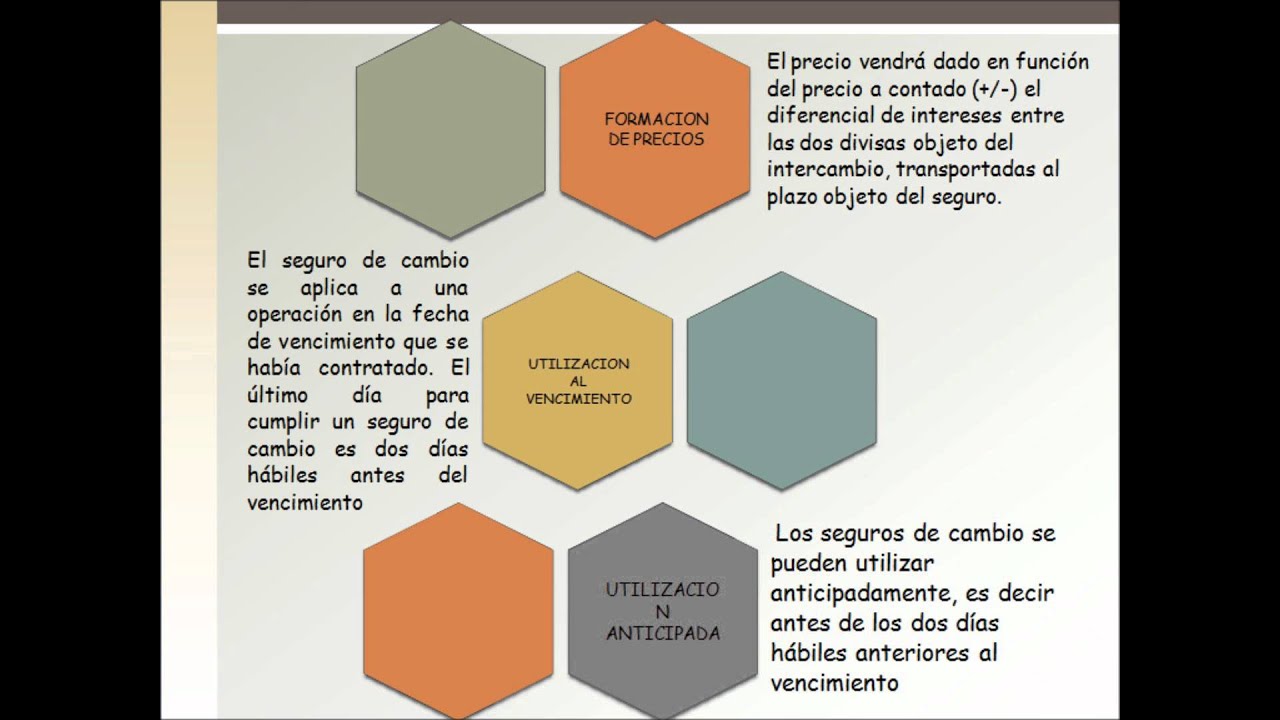 FORMACION DE PRECIOS

El precio vendrá dado en función del precio a contado (+/-) el diferencial de intereses entre las dos divisas objeto del intercambio, transportadas al plazo objeto del seguro.

El seguro de cambio se aplica a una operación en la fecha de vencimiento que se había contratado. El último día para cumplir un seguro de cambio es dos días hábiles antes del vencimiento

UTILIZACION AL VENCIMIENTO

UTILIZACIO N ANTICIPADA

Los seguros de cambio se pueden utilizar anticipadamente, es decir antes de los dos días hábiles anteriores al vencimiento